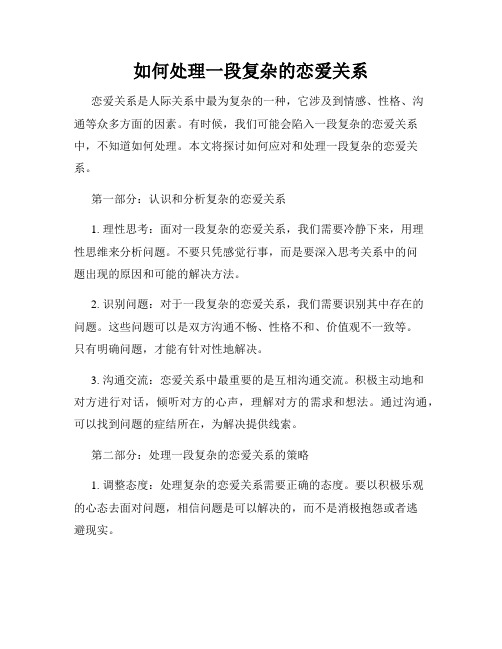 如何处理一段复杂的恋爱关系

恋爱关系是人际关系中最为复杂的一种，它涉及到情感、性格、沟通等众多方面的因素。有时候，我们可能会陷入一段复杂的恋爱关系中，不知道如何处理。本文将探讨如何应对和处理一段复杂的恋爱关系。

第一部分：认识和分析复杂的恋爱关系

1. 理性思考：面对一段复杂的恋爱关系，我们需要冷静下来，用理性思维来分析问题。不要只凭感觉行事，而是要深入思考关系中的问题出现的原因和可能的解决方法。

2. 识别问题：对于一段复杂的恋爱关系，我们需要识别其中存在的问题。这些问题可以是双方沟通不畅、性格不和、价值观不一致等。只有明确问题，才能有针对性地解决。

3. 沟通交流：恋爱关系中最重要的是互相沟通交流。积极主动地和对方进行对话，倾听对方的心声，理解对方的需求和想法。通过沟通，可以找到问题的症结所在，为解决提供线索。

第二部分：处理一段复杂的恋爱关系的策略

1. 调整态度：处理复杂的恋爱关系需要正确的态度。要以积极乐观的心态去面对问题，相信问题是可以解决的，而不是消极抱怨或者逃避现实。